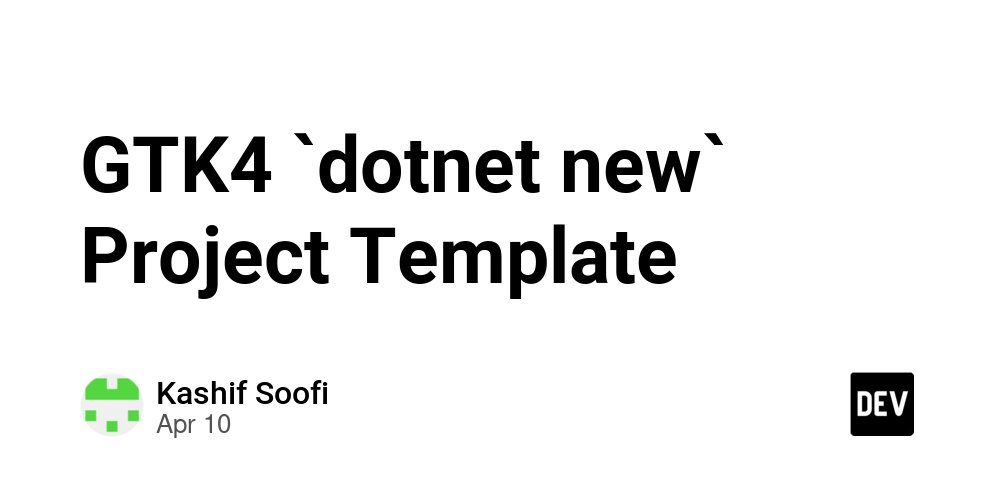 GTK4 `dotnet new` Project Template

Kashif Soofi
Apr 10

DEV